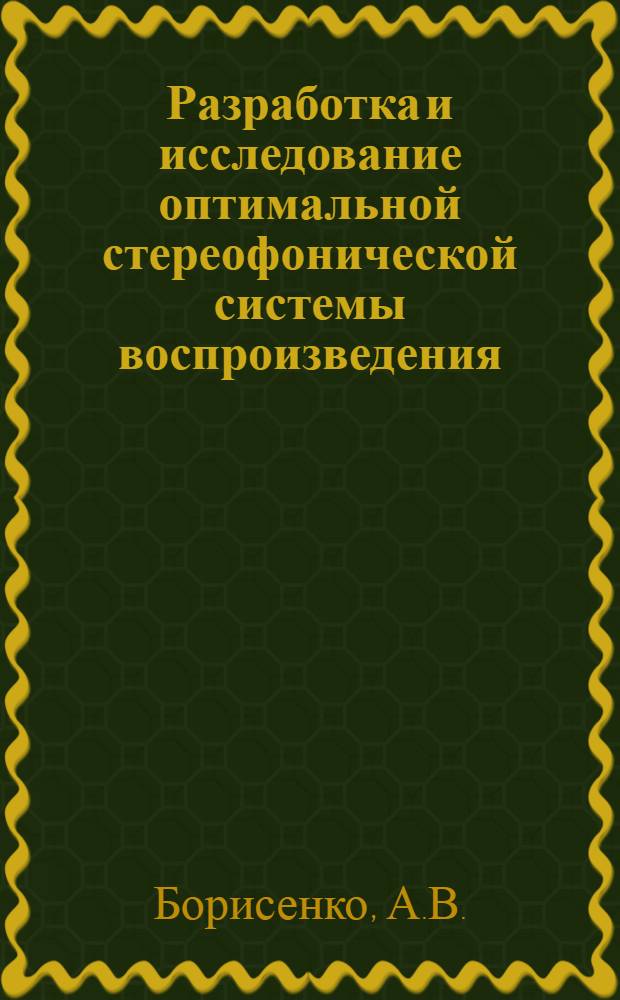 Разработка и исследование оптимальной стереофонической системы воспроизведения

Борисенко, А.В.